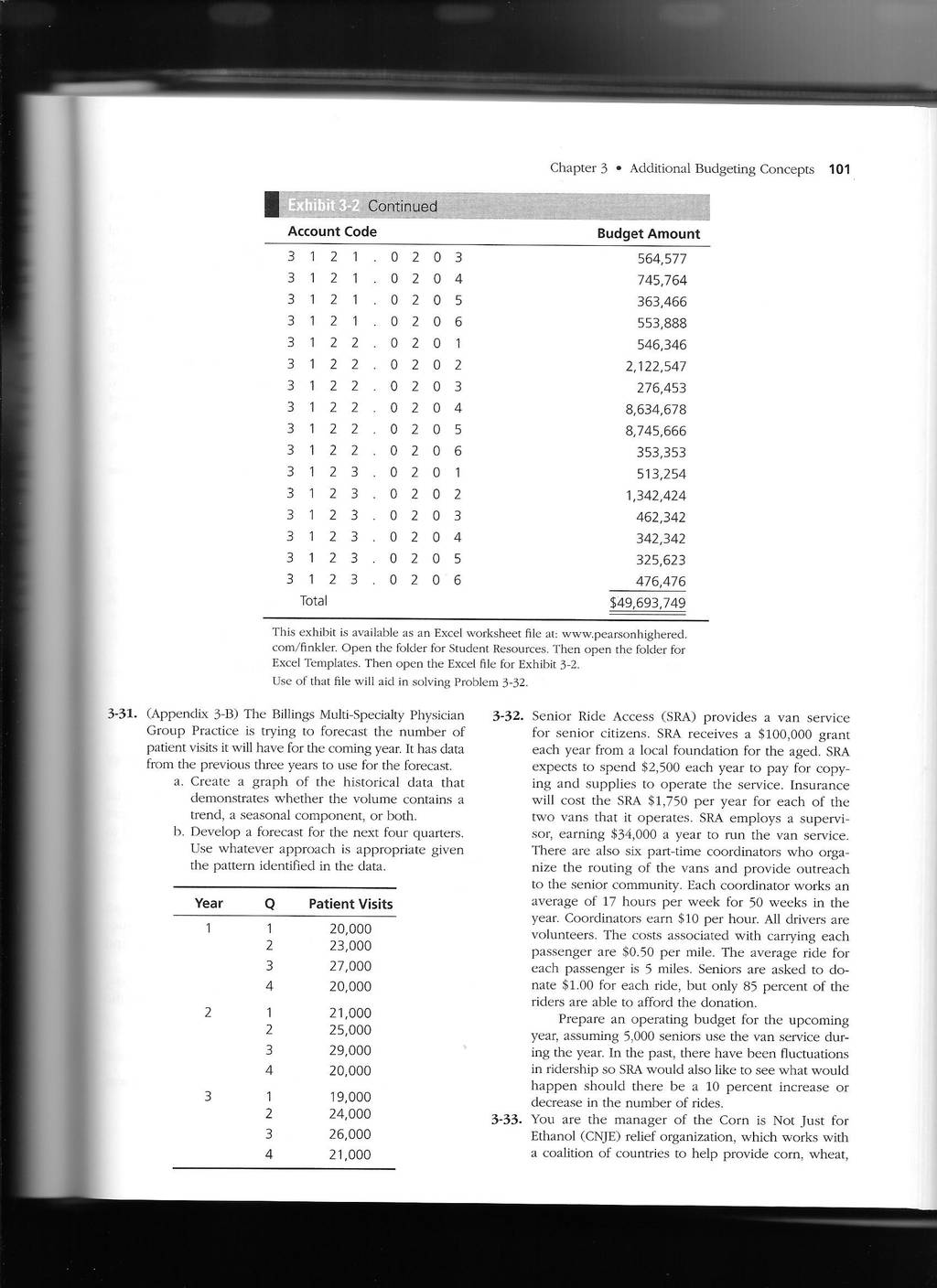 Chapter 3 • Additional Budgeting Concepts 101

Exhibit 3-2 Continued

| Account Code | Budget Amount |
|---|---|
| 3 1 2 1 . 0 2 0 3 | 564,577 |
| 3 1 2 1 . 0 2 0 4 | 745,764 |
| 3 1 2 1 . 0 2 0 5 | 363,466 |
| 3 1 2 1 . 0 2 0 6 | 553,888 |
| 3 1 2 2 . 0 2 0 1 | 546,346 |
| 3 1 2 2 . 0 2 0 2 | 2,122,547 |
| 3 1 2 2 . 0 2 0 3 | 276,453 |
| 3 1 2 2 . 0 2 0 4 | 8,634,678 |
| 3 1 2 2 . 0 2 0 5 | 8,745,666 |
| 3 1 2 2 . 0 2 0 6 | 353,353 |
| 3 1 2 3 . 0 2 0 1 | 513,254 |
| 3 1 2 3 . 0 2 0 2 | 1,342,424 |
| 3 1 2 3 . 0 2 0 3 | 462,342 |
| 3 1 2 3 . 0 2 0 4 | 342,342 |
| 3 1 2 3 . 0 2 0 5 | 325,623 |
| 3 1 2 3 . 0 2 0 6 | 476,476 |
| Total | $49,693,749 |

This exhibit is available as an Excel worksheet file at: www.pearsonhighered.com/finkler. Open the folder for Student Resources. Then open the folder for Excel Templates. Then open the Excel file for Exhibit 3-2.
Use of that file will aid in solving Problem 3-32.

3-31. (Appendix 3-B) The Billings Multi-Specialty Physician Group Practice is trying to forecast the number of patient visits it will have for the coming year. It has data from the previous three years to use for the forecast.
a. Create a graph of the historical data that demonstrates whether the volume contains a trend, a seasonal component, or both.
b. Develop a forecast for the next four quarters. Use whatever approach is appropriate given the pattern identified in the data.

| Year | Q | Patient Visits |
|---|---|---|
| 1 | 1 | 20,000 |
| | 2 | 23,000 |
| | 3 | 27,000 |
| | 4 | 20,000 |
| 2 | 1 | 21,000 |
| | 2 | 25,000 |
| | 3 | 29,000 |
| | 4 | 20,000 |
| 3 | 1 | 19,000 |
| | 2 | 24,000 |
| | 3 | 26,000 |
| | 4 | 21,000 |

3-32. Senior Ride Access (SRA) provides a van service for senior citizens. SRA receives a $100,000 grant each year from a local foundation for the aged. SRA expects to spend $2,500 each year to pay for copying and supplies to operate the service. Insurance will cost the SRA $1,750 per year for each of the two vans that it operates. SRA employs a supervisor, earning $34,000 a year to run the van service. There are also six part-time coordinators who organize the routing of the vans and provide outreach to the senior community. Each coordinator works an average of 17 hours per week for 50 weeks in the year. Coordinators earn $10 per hour. All drivers are volunteers. The costs associated with carrying each passenger are $0.50 per mile. The average ride for each passenger is 5 miles. Seniors are asked to donate $1.00 for each ride, but only 85 percent of the riders are able to afford the donation.
Prepare an operating budget for the upcoming year, assuming 5,000 seniors use the van service during the year. In the past, there have been fluctuations in ridership so SRA would also like to see what would happen should there be a 10 percent increase or decrease in the number of rides.

3-33. You are the manager of the Corn is Not Just for Ethanol (CNJE) relief organization, which works with a coalition of countries to help provide corn, wheat,